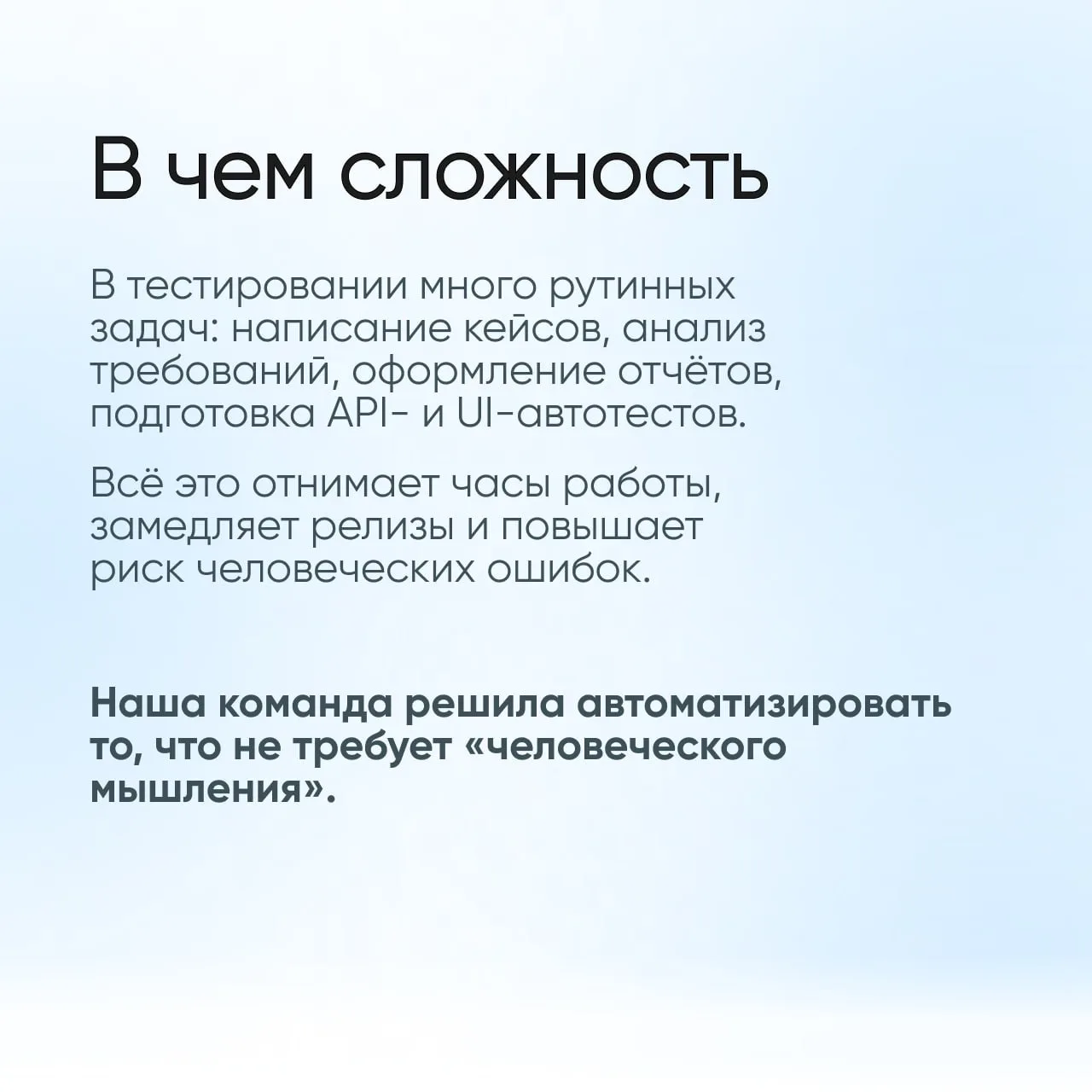 В чем сложность

В тестировании много рутинных задач: написание кейсов, анализ требований, оформление отчётов, подготовка API- и UI-автотестов.

Всё это отнимает часы работы, замедляет релизы и повышает риск человеческих ошибок.

Наша команда решила автоматизировать то, что не требует «человеческого мышления».